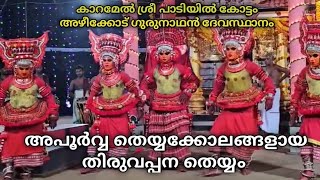 കാറമേൽ ശ്രീ പാടിയിൽ കോട്ടം
അഴീക്കോട് ഗുരുനാഥൻ ദേവസ്ഥാനം

അപൂർവ്വ തെയ്യക്കോലങ്ങളായ
തിരുവപ്പന തെയ്യം